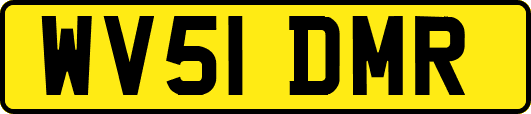 WV51 DMR